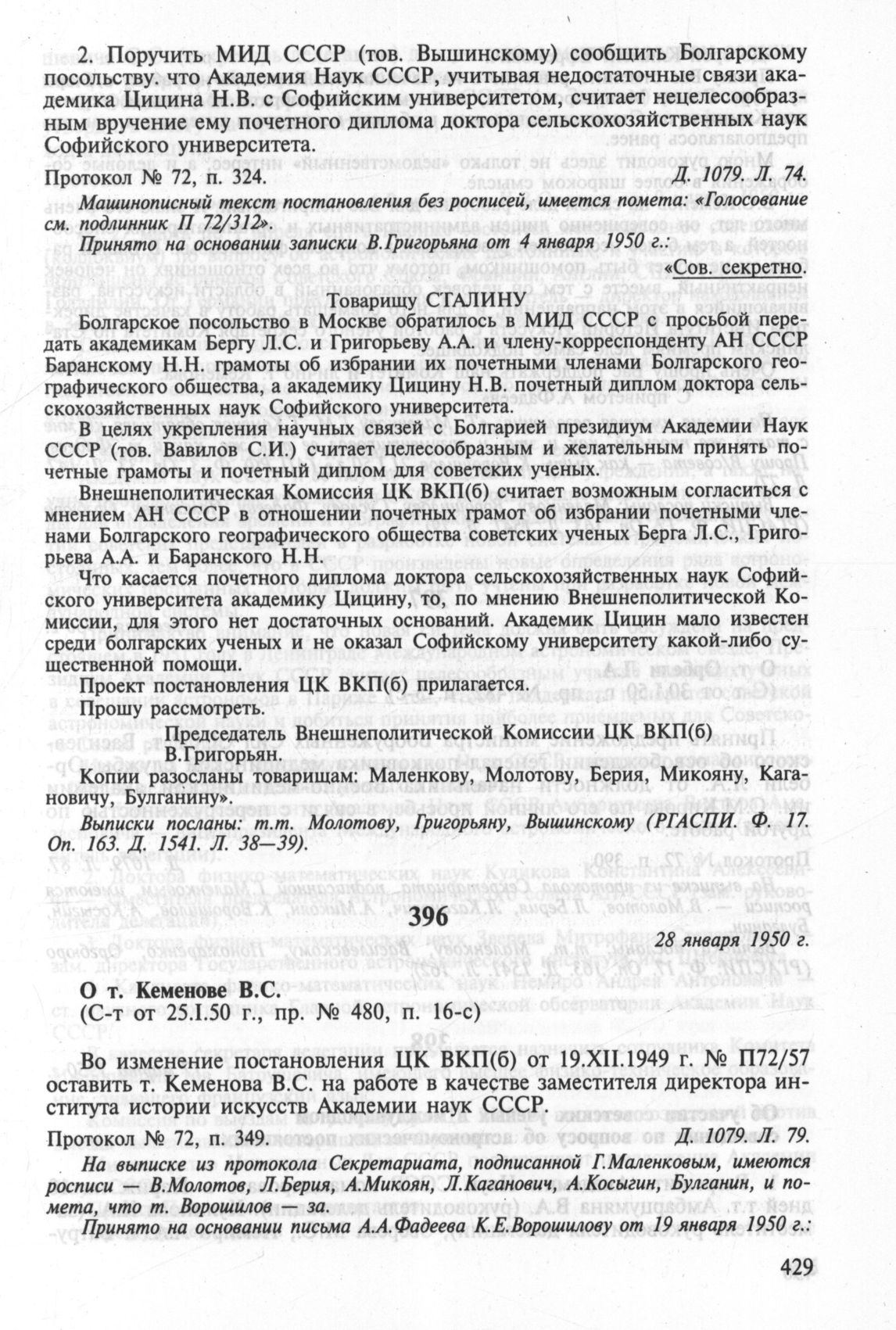 2. Поручить МИД СССР (тов. Вышинскому) сообщить Болгарскому посольству. что Академия Наук СССР, учитывая недостаточные связи академика Цицина Н.В. с Софийским университетом, считает нецелесообразным вручение ему почетного диплома доктора сельскохозяйственных наук Софийского университета.

Протокол № 72, п. 324. Д. 1079. Л. 74.

Машинописный текст постановления без росписей, имеется помета: «Голосование см. подлинник П 72/312».

Принято на основании записки В.Григорьяна от 4 января 1950 г.:

«Сов. секретно.

Товарищу СТАЛИНУ

Болгарское посольство в Москве обратилось в МИД СССР с просьбой передать академикам Бергу Л.С. и Григорьеву А.А. и члену-корреспонденту АН СССР Баранскому Н.Н. грамоты об избрании их почетными членами Болгарского географического общества, а академику Цицину Н.В. почетный диплом доктора сельскохозяйственных наук Софийского университета.

В целях укрепления научных связей с Болгарией президиум Академии Наук СССР (тов. Вавилов С.И.) считает целесообразным и желательным принять почетные грамоты и почетный диплом для советских ученых.

Внешнеполитическая Комиссия ЦК ВКП(б) считает возможным согласиться с мнением АН СССР в отношении почетных грамот об избрании почетными членами Болгарского географического общества советских ученых Берга Л.С., Григорьева А.А. и Баранского Н.Н.

Что касается почетного диплома доктора сельскохозяйственных наук Софийского университета академику Цицину, то, по мнению Внешнеполитической Комиссии, для этого нет достаточных оснований. Академик Цицин мало известен среди болгарских ученых и не оказал Софийскому университету какой-либо существенной помощи.

Проект постановления ЦК ВКП(б) прилагается.

Прошу рассмотреть.

Председатель Внешнеполитической Комиссии ЦК ВКП(б) В.Григорьян.

Копии разосланы товарищам: Маленкову, Молотову, Берия, Микояну, Кагановичу, Булганину».

Выписки посланы: т.т. Молотову, Григорьяну, Вышинскому (РГАСПИ. Ф. 17. Оп. 163. Д. 1541. Л. 38—39).

396

28 января 1950 г.

О т. Кеменове В.С.
(С-т от 25.I.50 г., пр. № 480, п. 16-с)

Во изменение постановления ЦК ВКП(б) от 19.XII.1949 г. № П72/57 оставить т. Кеменова В.С. на работе в качестве заместителя директора института истории искусств Академии наук СССР.

Протокол № 72, п. 349. Д. 1079. Л. 79.

На выписке из протокола Секретариата, подписанной Г.Маленковым, имеются росписи — В.Молотов, Л.Берия, А.Микоян, Л.Каганович, А.Косыгин, Булганин, и помета, что т. Ворошилов — за.

Принято на основании письма А.А.Фадеева К.Е.Ворошилову от 19 января 1950 г.:

429